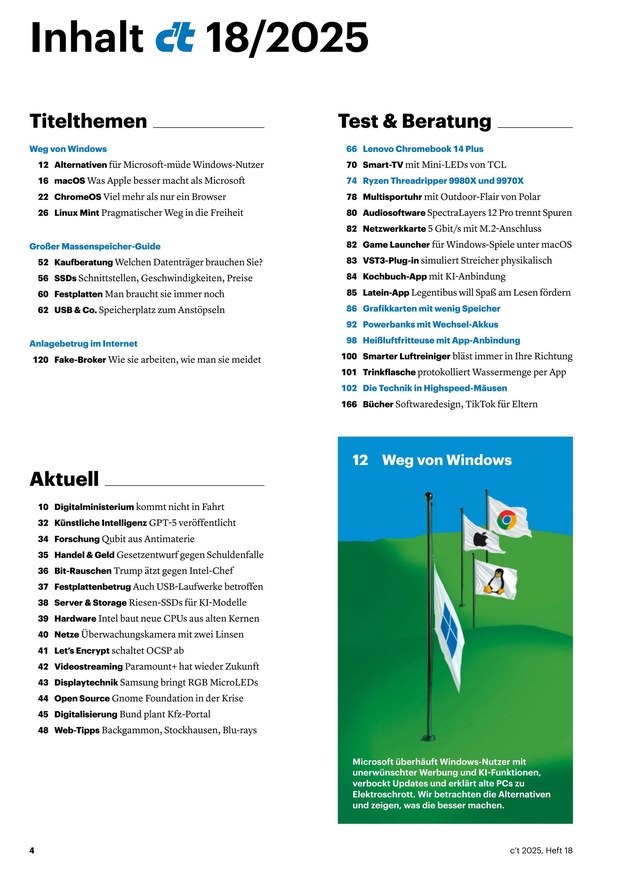 Inhalt c't 18/2025

Titelthemen

Weg von Windows
12 Alternativen für Microsoft-müde Windows-Nutzer
16 macOS Was Apple besser macht als Microsoft
22 ChromeOS Viel mehr als nur ein Browser
26 Linux Mint Pragmatischer Weg in die Freiheit

Großer Massenspeicher-Guide
52 Kaufberatung Welchen Datenträger brauchen Sie?
56 SSDs Schnittstellen, Geschwindigkeiten, Preise
60 Festplatten Man braucht sie immer noch
62 USB & Co. Speicherplatz zum Anstöpseln

Anlagebetrug im Internet
120 Fake-Broker Wie sie arbeiten, wie man sie meidet

Aktuell

10 Digitalministerium kommt nicht in Fahrt
32 Künstliche Intelligenz GPT-5 veröffentlicht
34 Forschung Qubit aus Antimaterie
35 Handel & Geld Gesetzentwurf gegen Schuldenfalle
36 Bit-Rauschen Trump ätzt gegen Intel-Chef
37 Festplattenbetrug Auch USB-Laufwerke betroffen
38 Server & Storage Riesen-SSDs für KI-Modelle
39 Hardware Intel baut neue CPUs aus alten Kernen
40 Netze Überwachungskamera mit zwei Linsen
41 Let's Encrypt schaltet OCSP ab
42 Videostreaming Paramount+ hat wieder Zukunft
43 Displaytechnik Samsung bringt RGB MicroLEDs
44 Open Source Gnome Foundation in der Krise
45 Digitalisierung Bund plant Kfz-Portal
48 Web-Tipps Backgammon, Stockhausen, Blu-rays

Test & Beratung

66 Lenovo Chromebook 14 Plus
70 Smart-TV mit Mini-LEDs von TCL
74 Ryzen Threadripper 9980X und 9970X
78 Multisportuhr mit Outdoor-Flair von Polar
80 Audiosoftware SpectraLayers 12 Pro trennt Spuren
82 Netzwerkkarte 5 Gbit/s mit M.2-Anschluss
82 Game Launcher für Windows-Spiele unter macOS
83 VST3-Plug-in simuliert Streicher physikalisch
84 Kochbuch-App mit KI-Anbindung
85 Latein-App Legentibus will Spaß am Lesen fördern
86 Grafikkarten mit wenig Speicher
92 Powerbanks mit Wechsel-Akkus
98 Heißluftfritteuse mit App-Anbindung
100 Smarter Luftreiniger bläst immer in Ihre Richtung
101 Trinkflasche protokolliert Wassermenge per App
102 Die Technik in Highspeed-Mäusen
166 Bücher Softwaredesign, TikTok für Eltern

12 Weg von Windows

Microsoft überhäuft Windows-Nutzer mit unerwünschter Werbung und KI-Funktionen, verbockt Updates und erklärt alte PCs zu Elektroschrott. Wir betrachten die Alternativen und zeigen, was die besser machen.

4 c't 2025, Heft 18